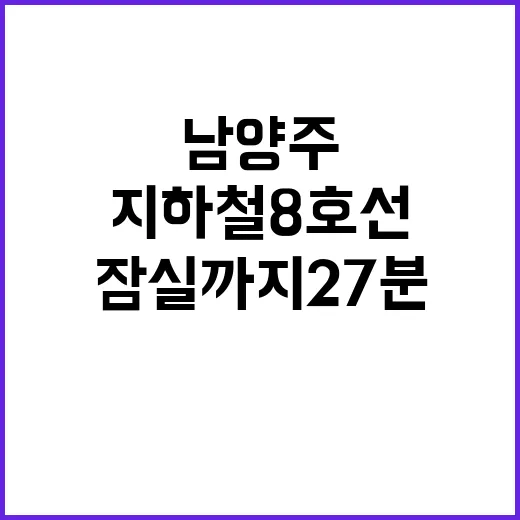 남양주
지하철8호선
잠실까지27분